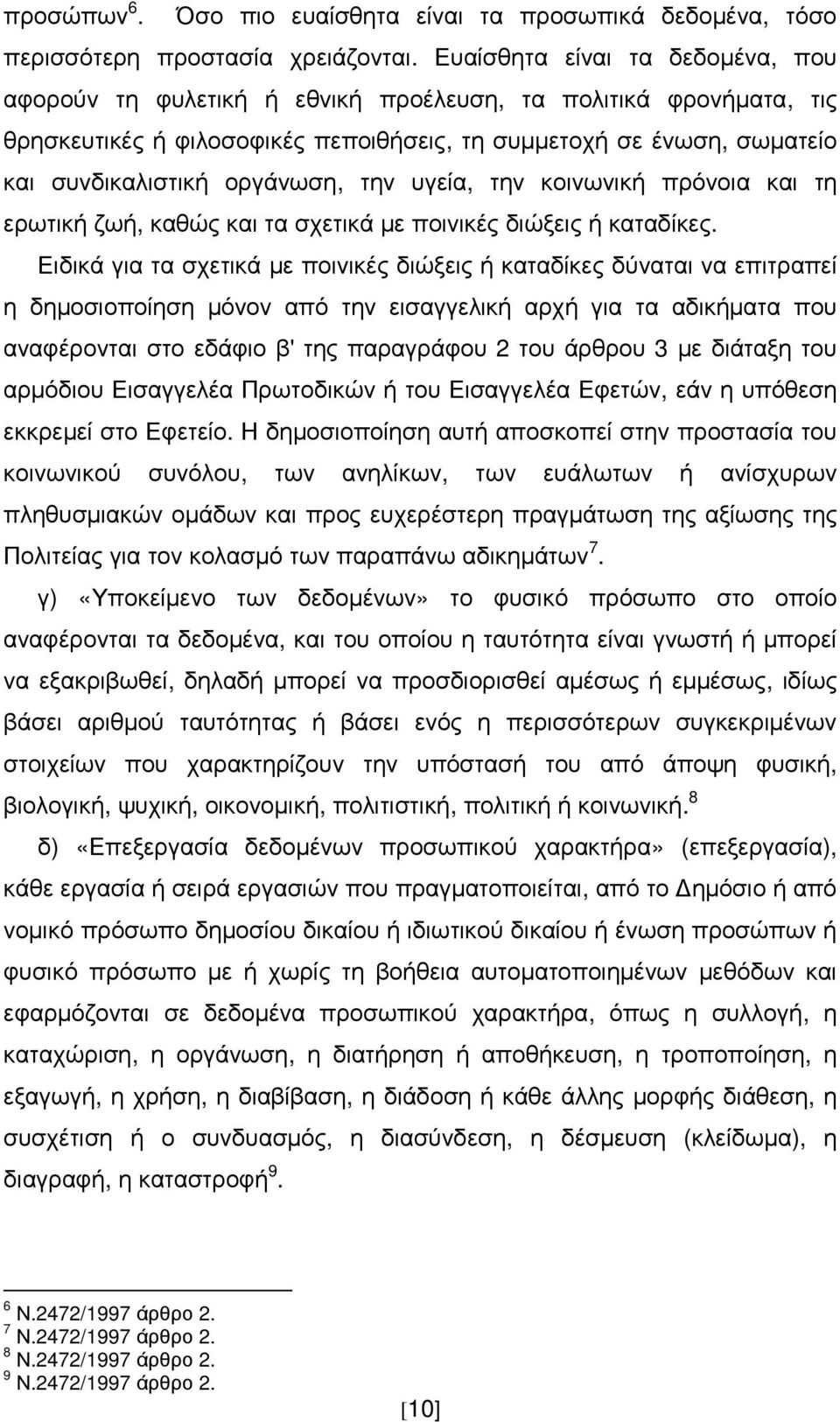 προσώπων$^6$. Όσο πιο ευαίσθητα είναι τα προσωπικά δεδομένα, τόσο περισσότερη προστασία χρειάζονται. Ευαίσθητα είναι τα δεδομένα, που αφορούν τη φυλετική ή εθνική προέλευση, τα πολιτικά φρονήματα, τις θρησκευτικές ή φιλοσοφικές πεποιθήσεις, τη συμμετοχή σε ένωση, σωματείο και συνδικαλιστική οργάνωση, την υγεία, την κοινωνική πρόνοια και τη ερωτική ζωή, καθώς και τα σχετικά με ποινικές διώξεις ή καταδίκες.

Ειδικά για τα σχετικά με ποινικές διώξεις ή καταδίκες δύναται να επιτραπεί η δημοσιοποίηση μόνον από την εισαγγελική αρχή για τα αδικήματα που αναφέρονται στο εδάφιο β' της παραγράφου 2 του άρθρου 3 με διάταξη του αρμόδιου Εισαγγελέα Πρωτοδικών ή του Εισαγγελέα Εφετών, εάν η υπόθεση εκκρεμεί στο Εφετείο. Η δημοσιοποίηση αυτή αποσκοπεί στην προστασία του κοινωνικού συνόλου, των ανηλίκων, των ευάλωτων ή ανίσχυρων πληθυσμιακών ομάδων και προς ευχερέστερη πραγμάτωση της αξίωσης της Πολιτείας για τον κολασμό των παραπάνω αδικημάτων$^7$.

γ) «Υποκείμενο των δεδομένων» το φυσικό πρόσωπο στο οποίο αναφέρονται τα δεδομένα, και του οποίου η ταυτότητα είναι γνωστή ή μπορεί να εξακριβωθεί, δηλαδή μπορεί να προσδιορισθεί αμέσως ή εμμέσως, ιδίως βάσει αριθμού ταυτότητας ή βάσει ενός η περισσότερων συγκεκριμένων στοιχείων που χαρακτηρίζουν την υπόστασή του από άποψη φυσική, βιολογική, ψυχική, οικονομική, πολιτιστική, πολιτική ή κοινωνική.$^8$

δ) «Επεξεργασία δεδομένων προσωπικού χαρακτήρα» (επεξεργασία), κάθε εργασία ή σειρά εργασιών που πραγματοποιείται, από το Δημόσιο ή από νομικό πρόσωπο δημοσίου δικαίου ή ιδιωτικού δικαίου ή ένωση προσώπων ή φυσικό πρόσωπο με ή χωρίς τη βοήθεια αυτοματοποιημένων μεθόδων και εφαρμόζονται σε δεδομένα προσωπικού χαρακτήρα, όπως η συλλογή, η καταχώριση, η οργάνωση, η διατήρηση ή αποθήκευση, η τροποποίηση, η εξαγωγή, η χρήση, η διαβίβαση, η διάδοση ή κάθε άλλης μορφής διάθεση, η συσχέτιση ή ο συνδυασμός, η διασύνδεση, η δέσμευση (κλείδωμα), η διαγραφή, η καταστροφή$^9$.

$^6$ Ν.2472/1997 άρθρο 2.
$^7$ Ν.2472/1997 άρθρο 2.
$^8$ Ν.2472/1997 άρθρο 2.
$^9$ Ν.2472/1997 άρθρο 2.

[10]